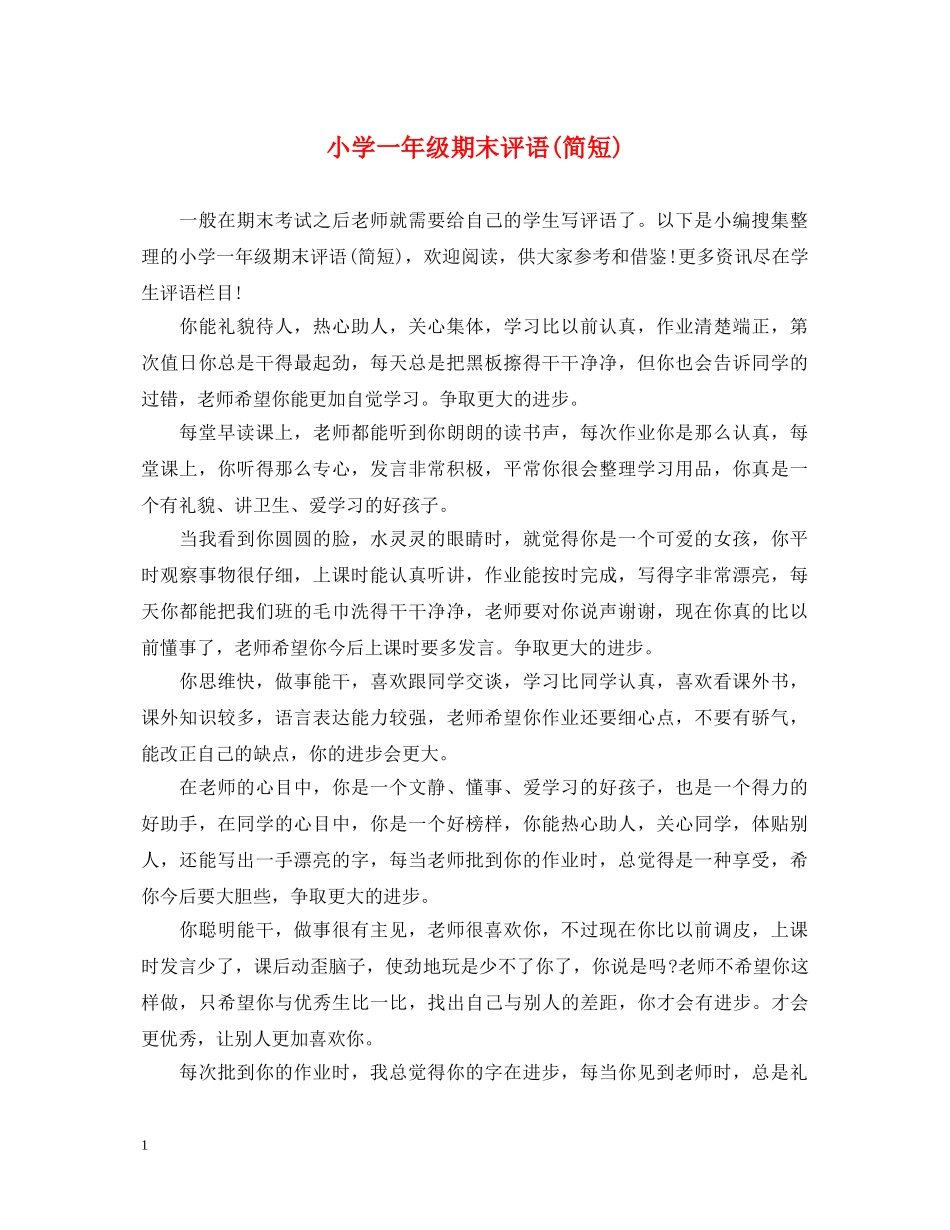 小学一年级期末评语(简短)

一般在期末考试之后老师就需要给自己的学生写评语了。以下是小编搜集整理的小学一年级期末评语(简短)，欢迎阅读，供大家参考和借鉴!更多资讯尽在学生评语栏目!

你能礼貌待人，热心助人，关心集体，学习比以前认真，作业清楚端正，第次值日你总是干得最起劲，每天总是把黑板擦得干干净净，但你也会告诉同学的过错，老师希望你能更加自觉学习。争取更大的进步。

每堂早读课上，老师都能听到你朗朗的读书声，每次作业你是那么认真，每堂课上，你听得那么专心，发言非常积极，平常你很会整理学习用品，你真是一个有礼貌、讲卫生、爱学习的好孩子。

当我看到你圆圆的脸，水灵灵的眼睛时，就觉得你是一个可爱的女孩，你平时观察事物很仔细，上课时能认真听讲，作业能按时完成，写得字非常漂亮，每天你都能把我们班的毛巾洗得干干净净，老师要对你说声谢谢，现在你真的比以前懂事了，老师希望你今后上课时要多发言。争取更大的进步。

你思维快，做事能干，喜欢跟同学交谈，学习比同学认真，喜欢看课外书，课外知识较多，语言表达能力较强，老师希望你作业还要细心点，不要有骄气，能改正自己的缺点，你的进步会更大。

在老师的心目中，你是一个文静、懂事、爱学习的好孩子，也是一个得力的好助手，在同学的心目中，你是一个好榜样，你能热心助人，关心同学，体贴别人，还能写出一手漂亮的字，每当老师批到你的作业时，总觉得是一种享受，希你今后要大胆些，争取更大的进步。

你聪明能干，做事很有主见，老师很喜欢你，不过现在你比以前调皮，上课时发言少了，课后动歪脑子，使劲地玩是少不了你了，你说是吗?老师不希望你这样做，只希望你与优秀生比一比，找出自己与别人的差距，你才会有进步。才会更优秀，让别人更加喜欢你。

每次批到你的作业时，我总觉得你的字在进步，每当你见到老师时，总是礼

1